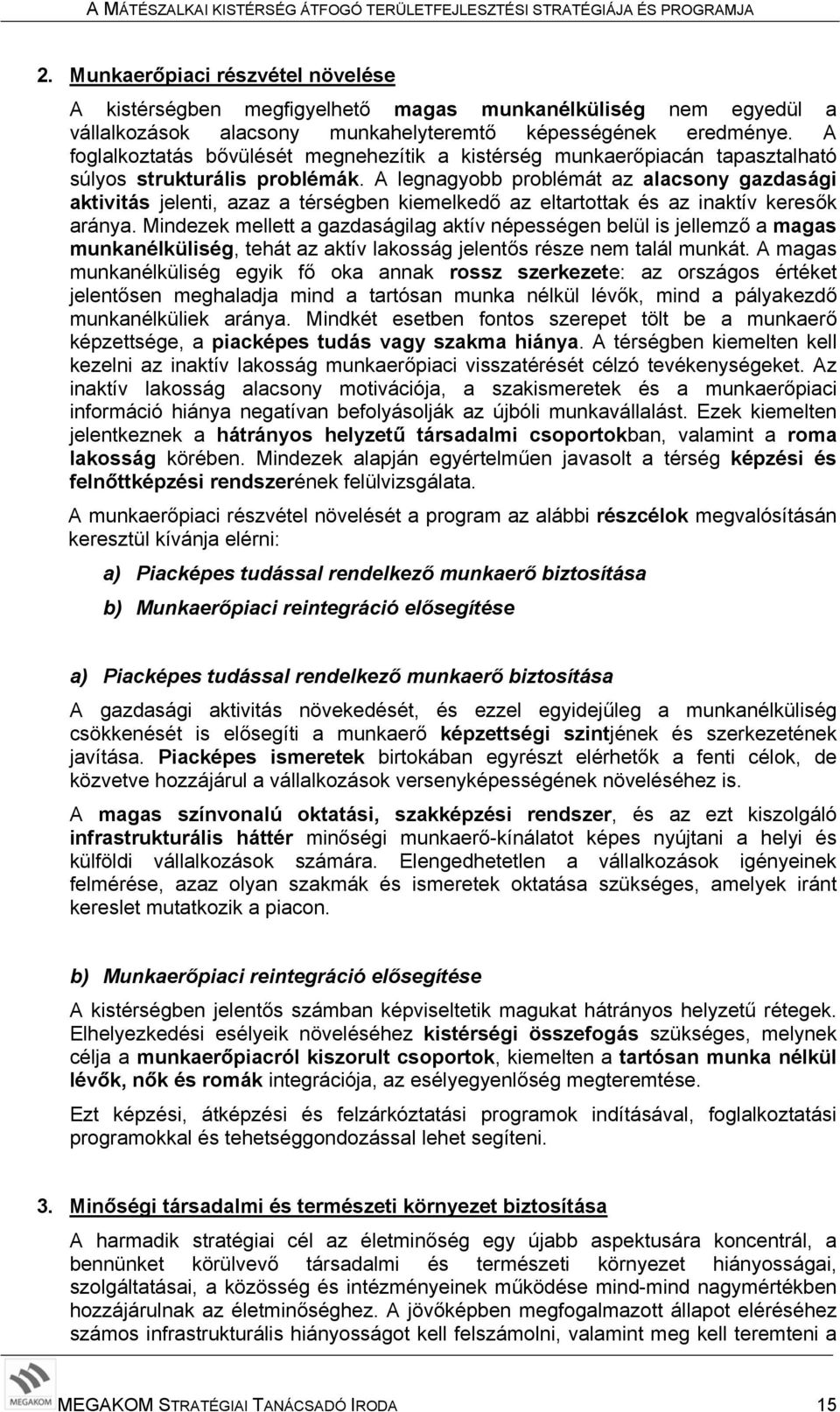 A MÁTÉSZALKAI KISTÉRSÉG ÁTFOGÓ TERÜLETFEJLESZTÉSI STRATÉGIÁJA ÉS PROGRAMJA

2. Munkaerőpiaci részvétel növelése

A kistérségben megfigyelhető magas munkanélküliség nem egyedül a vállalkozások alacsony munkahelyteremtő képességének eredménye. A foglalkoztatás bővülését megnehezítik a kistérség munkaerőpiacán tapasztalható súlyos strukturális problémák. A legnagyobb problémát az alacsony gazdasági aktivitás jelenti, azaz a térségben kiemelkedő az eltartottak és az inaktív keresők aránya. Mindezek mellett a gazdaságilag aktív népességen belül is jellemző a magas munkanélküliség, tehát az aktív lakosság jelentős része nem talál munkát. A magas munkanélküliség egyik fő oka annak rossz szerkezete: az országos értéket jelentősen meghaladja mind a tartósan munka nélkül lévők, mind a pályakezdő munkanélküliek aránya. Mindkét esetben fontos szerepet tölt be a munkaerő képzettsége, a piacképes tudás vagy szakma hiánya. A térségben kiemelten kell kezelni az inaktív lakosság munkaerőpiaci visszatérését célzó tevékenységeket. Az inaktív lakosság alacsony motivációja, a szakismeretek és a munkaerőpiaci információ hiánya negatívan befolyásolják az újbóli munkavállalást. Ezek kiemelten jelentkeznek a hátrányos helyzetű társadalmi csoportokban, valamint a roma lakosság körében. Mindezek alapján egyértelműen javasolt a térség képzési és felnőttképzési rendszerének felülvizsgálata.

A munkaerőpiaci részvétel növelését a program az alábbi részcélok megvalósításán keresztül kívánja elérni:

a) Piacképes tudással rendelkező munkaerő biztosítása

b) Munkaerőpiaci reintegráció elősegítése

a) Piacképes tudással rendelkező munkaerő biztosítása

A gazdasági aktivitás növekedését, és ezzel egyidejűleg a munkanélküliség csökkenését is elősegíti a munkaerő képzettségi szintjének és szerkezetének javítása. Piacképes ismeretek birtokában egyrészt elérhetők a fenti célok, de közvetve hozzájárul a vállalkozások versenyképességének növeléséhez is.

A magas színvonalú oktatási, szakképzési rendszer, és az ezt kiszolgáló infrastrukturális háttér minőségi munkaerő-kínálatot képes nyújtani a helyi és külföldi vállalkozások számára. Elengedhetetlen a vállalkozások igényeinek felmérése, azaz olyan szakmák és ismeretek oktatása szükséges, amelyek iránt kereslet mutatkozik a piacon.

b) Munkaerőpiaci reintegráció elősegítése

A kistérségben jelentős számban képviseltetik magukat hátrányos helyzetű rétegek. Elhelyezkedési esélyeik növeléséhez kistérségi összefogás szükséges, melynek célja a munkaerőpiacról kiszorult csoportok, kiemelten a tartósan munka nélkül lévők, nők és romák integrációja, az esélyegyenlőség megteremtése.

Ezt képzési, átképzési és felzárkóztatási programok indításával, foglalkoztatási programokkal és tehetséggondozással lehet segíteni.

3. Minőségi társadalmi és természeti környezet biztosítása

A harmadik stratégiai cél az életminőség egy újabb aspektusára koncentrál, a bennünket körülvevő társadalmi és természeti környezet hiányosságai, szolgáltatásai, a közösség és intézményeinek működése mind-mind nagymértékben hozzájárulnak az életminőséghez. A jövőképben megfogalmazott állapot eléréséhez számos infrastrukturális hiányosságot kell felszámolni, valamint meg kell teremteni a

MEGAKOM

MEGAKOM STRATÉGIAI TANÁCSADÓ IRODA 15